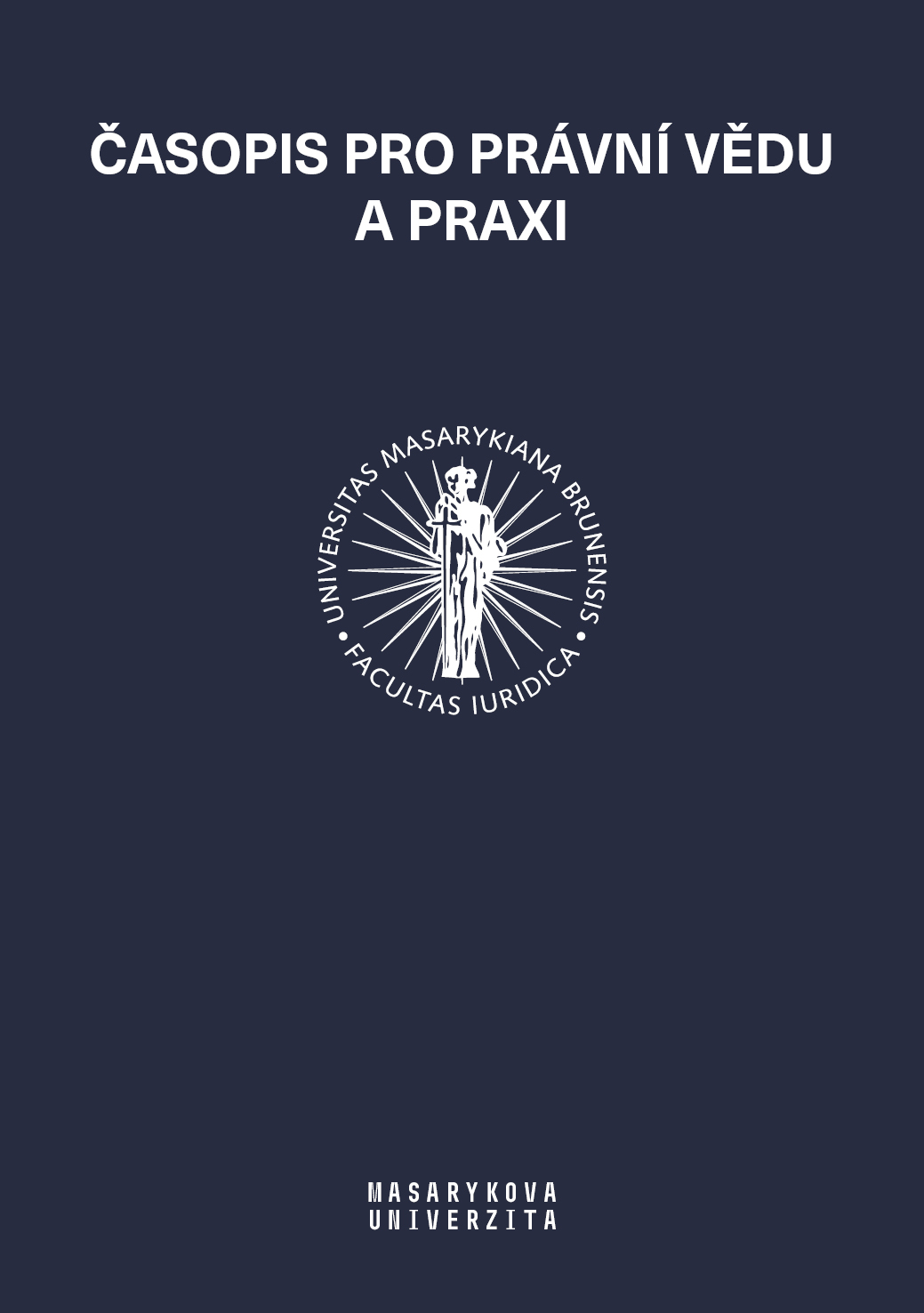 ČASOPIS PRO PRÁVNÍ VĚDU A PRAXI

UNIVERSITAS MASARYKIANA BRUNENSIS • FACULTAS IURIDICA •

MASARYKOVA UNIVERZITA